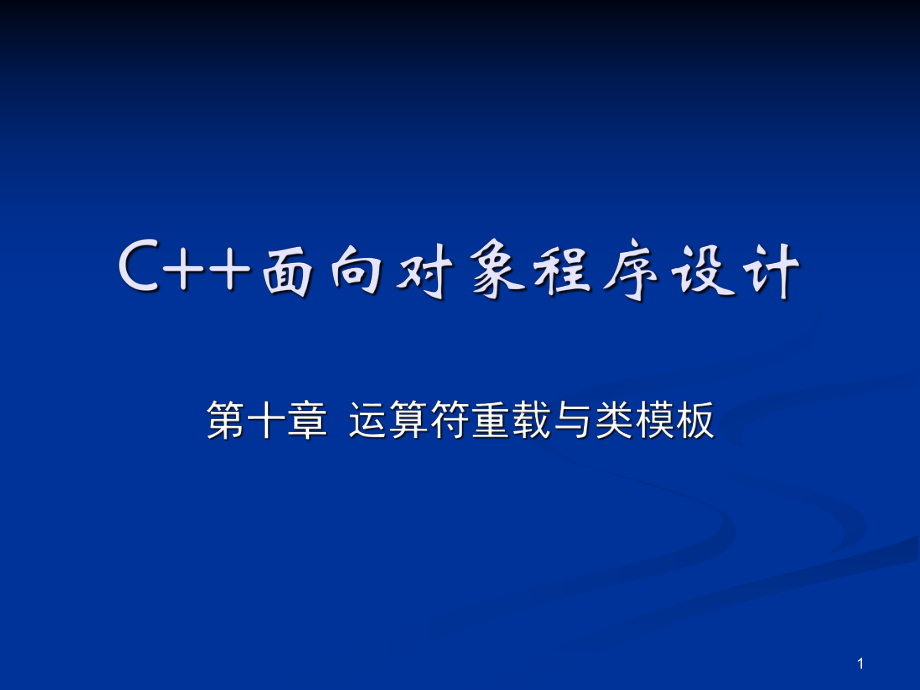 C++面向对象程序设计

第十章 运算符重载与类模板

1